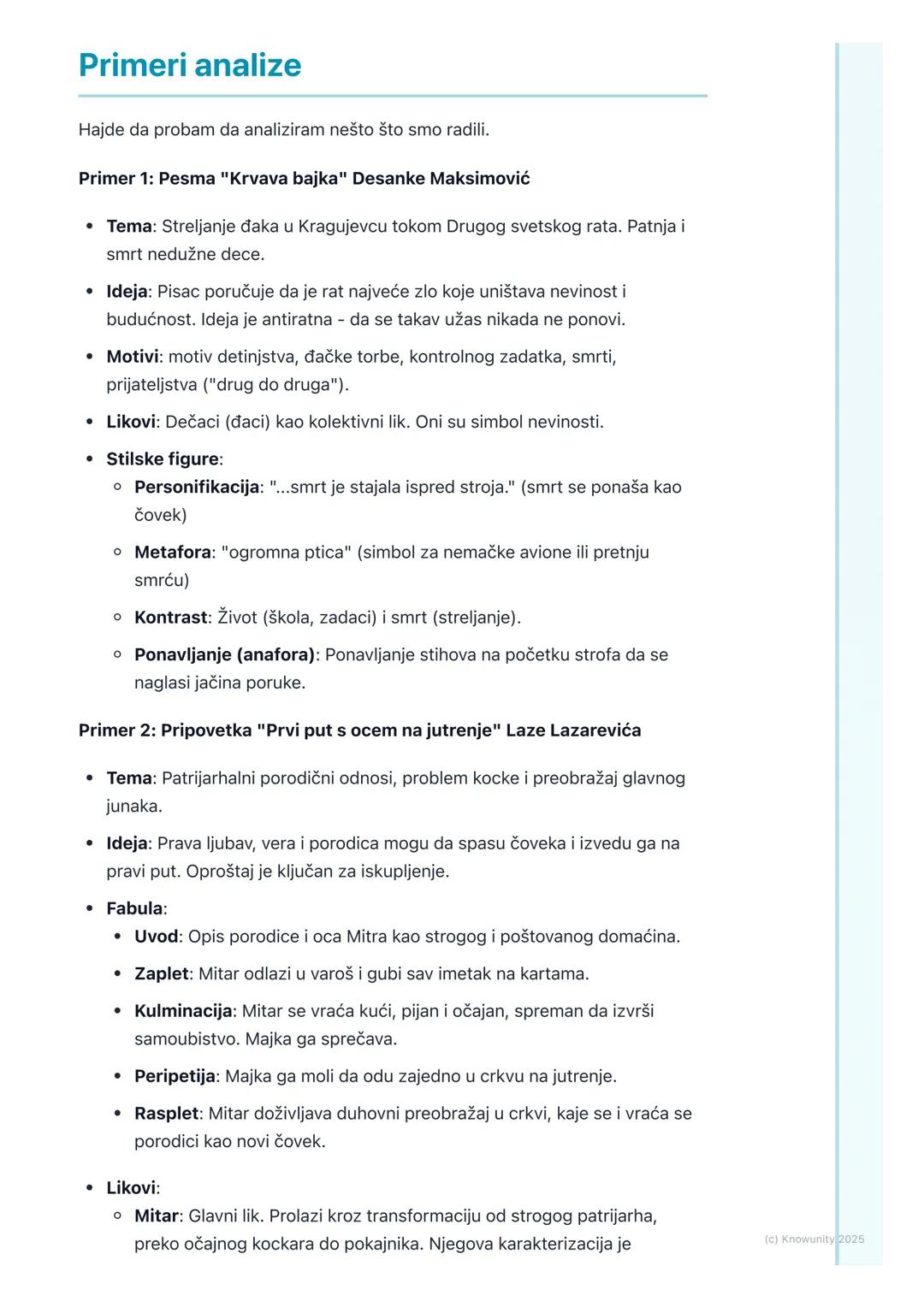 Primeri analize

Hajde da probam da analiziram nešto što smo radili.

Primer 1: Pesma "Krvava bajka" Desanke Maksimović

- Tema: Streljanje đaka u Kragujevcu tokom Drugog svetskog rata. Patnja i smrt nedužne dece.
- Ideja: Pisac poručuje da je rat najveće zlo koje uništava nevinost i budućnost. Ideja je antiratna - da se takav užas nikada ne ponovi.
- Motivi: motiv detinjstva, đačke torbe, kontrolnog zadatka, smrti, prijateljstva ("drug do druga").
- Likovi: Dečaci (đaci) kao kolektivni lik. Oni su simbol nevinosti.
- Stilske figure:
  - Personifikacija: "...smrt je stajala ispred stroja." (smrt se ponaša kao čovek)
  - Metafora: "ogromna ptica" (simbol za nemačke avione ili pretnju smrću)
  - Kontrast: Život (škola, zadaci) i smrt (streljanje).
  - Ponavljanje (anafora): Ponavljanje stihova na početku strofa da se naglasi jačina poruke.

Primer 2: Pripovetka "Prvi put s ocem na jutrenje" Laze Lazarevića

- Tema: Patrijarhalni porodični odnosi, problem kocke i preobražaj glavnog junaka.
- Ideja: Prava ljubav, vera i porodica mogu da spasu čoveka i izvedu ga na pravi put. Oproštaj je ključan za iskupljenje.
- Fabula:
  - Uvod: Opis porodice i oca Mitra kao strogog i poštovanog domaćina.
  - Zaplet: Mitar odlazi u varoš i gubi sav imetak na kartama.
  - Kulminacija: Mitar se vraća kući, pijan i očajan, spreman da izvrši samoubistvo. Majka ga sprečava.
  - Peripetija: Majka ga moli da odu zajedno u crkvu na jutrenje.
  - Rasplet: Mitar doživljava duhovni preobražaj u crkvi, kaje se i vraća se porodici kao novi čovek.
- Likovi:
  - Mitar: Glavni lik. Prolazi kroz transformaciju od strogog patrijarha, preko očajnog kockara do pokajnika. Njegova karakterizacija je

(c) Knowunity 2025